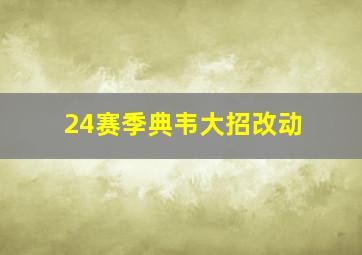 24赛季典韦大招改动